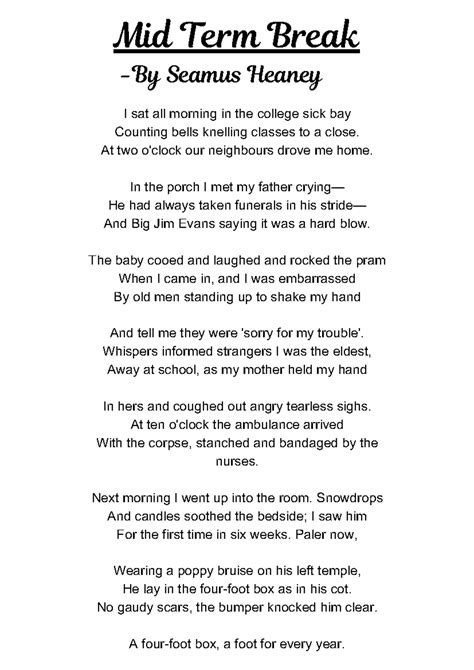 Mid Term Break

-By Seamus Heaney

I sat all morning in the college sick bay
Counting bells knelling classes to a close.
At two o'clock our neighbours drove me home.

In the porch I met my father crying—
He had always taken funerals in his stride—
And Big Jim Evans saying it was a hard blow.

The baby cooed and laughed and rocked the pram
When I came in, and I was embarrassed
By old men standing up to shake my hand

And tell me they were 'sorry for my trouble'.
Whispers informed strangers I was the eldest,
Away at school, as my mother held my hand

In hers and coughed out angry tearless sighs.
At ten o'clock the ambulance arrived
With the corpse, stanched and bandaged by the nurses.

Next morning I went up into the room. Snowdrops
And candles soothed the bedside; I saw him
For the first time in six weeks. Paler now,

Wearing a poppy bruise on his left temple,
He lay in the four-foot box as in his cot.
No gaudy scars, the bumper knocked him clear.

A four-foot box, a foot for every year.